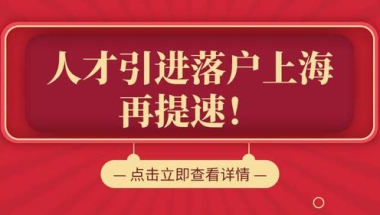 人才引进落户上海
再提速！

— 点击立即查看详情 —